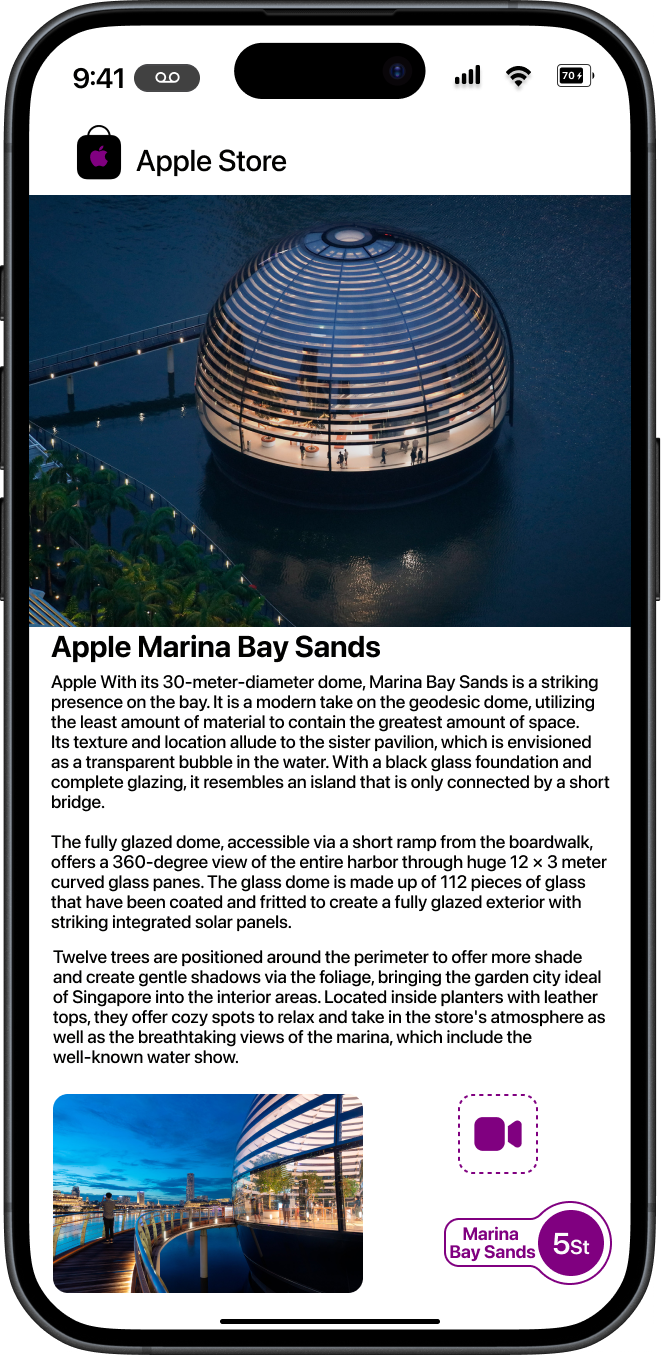 9:41

70

Apple Store

Apple Marina Bay Sands

Apple With its 30-meter-diameter dome, Marina Bay Sands is a striking presence on the bay. It is a modern take on the geodesic dome, utilizing the least amount of material to contain the greatest amount of space. Its texture and location allude to the sister pavilion, which is envisioned as a transparent bubble in the water. With a black glass foundation and complete glazing, it resembles an island that is only connected by a short bridge.

The fully glazed dome, accessible via a short ramp from the boardwalk, offers a 360-degree view of the entire harbor through huge 12 × 3 meter curved glass panes. The glass dome is made up of 112 pieces of glass that have been coated and fritted to create a fully glazed exterior with striking integrated solar panels.

Twelve trees are positioned around the perimeter to offer more shade and create gentle shadows via the foliage, bringing the garden city ideal of Singapore into the interior areas. Located inside planters with leather tops, they offer cozy spots to relax and take in the store's atmosphere as well as the breathtaking views of the marina, which include the well-known water show.

Marina Bay Sands

5St